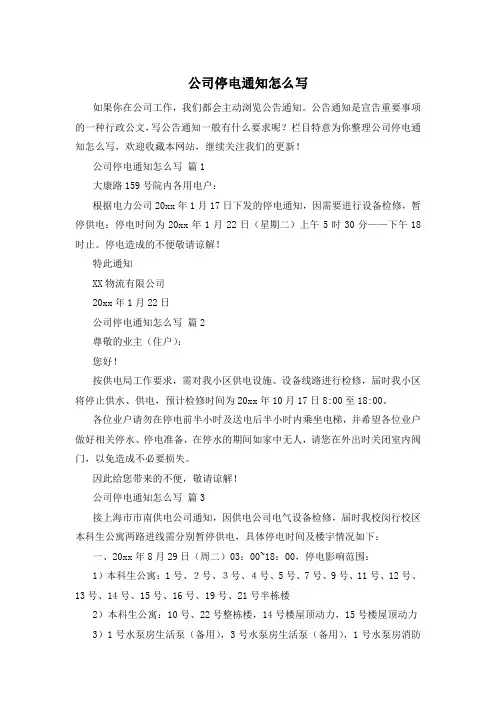 公司停电通知怎么写

如果你在公司工作，我们都会主动浏览公告通知。公告通知是宣告重要事项的一种行政公文，写公告通知一般有什么要求呢？栏目特意为你整理公司停电通知怎么写，欢迎收藏本网站，继续关注我们的更新！

公司停电通知怎么写 篇1

大康路159号院内各用电户：

根据电力公司20xx年1月17日下发的停电通知，因需要进行设备检修，暂停供电：停电时间为20xx年1月22日（星期二）上午5时30分——下午18时止。停电造成的不便敬请谅解！

特此通知

XX物流有限公司

20xx年1月22日

公司停电通知怎么写 篇2

尊敬的业主（住户）：

您好！

按供电局工作要求，需对我小区供电设施、设备线路进行检修，届时我小区将停止供水、供电，预计检修时间为20xx年10月17日8:00至18:00。

各位业户请勿在停电前半小时及送电后半小时内乘坐电梯，并希望各位业户做好相关停水、停电准备，在停水的期间如家中无人，请您在外出时关闭室内阀门，以免造成不必要损失。

因此给您带来的不便，敬请谅解！

公司停电通知怎么写 篇3

接上海市市南供电公司通知，因供电公司电气设备检修，届时我校闵行校区本科生公寓两路进线需分别暂停供电，具体停电时间及楼宇情况如下：

一、20xx年8月29日（周二）03：00~18：00，停电影响范围：

1）本科生公寓：1号、2号、3号、4号、5号、7号、9号、11号、12号、13号、14号、15号、16号、19号、21号半栋楼

2）本科生公寓：10号、22号整栋楼，14号楼屋顶动力，15号楼屋顶动力

3）1号水泵房生活泵（备用），3号水泵房生活泵（备用），1号水泵房消防